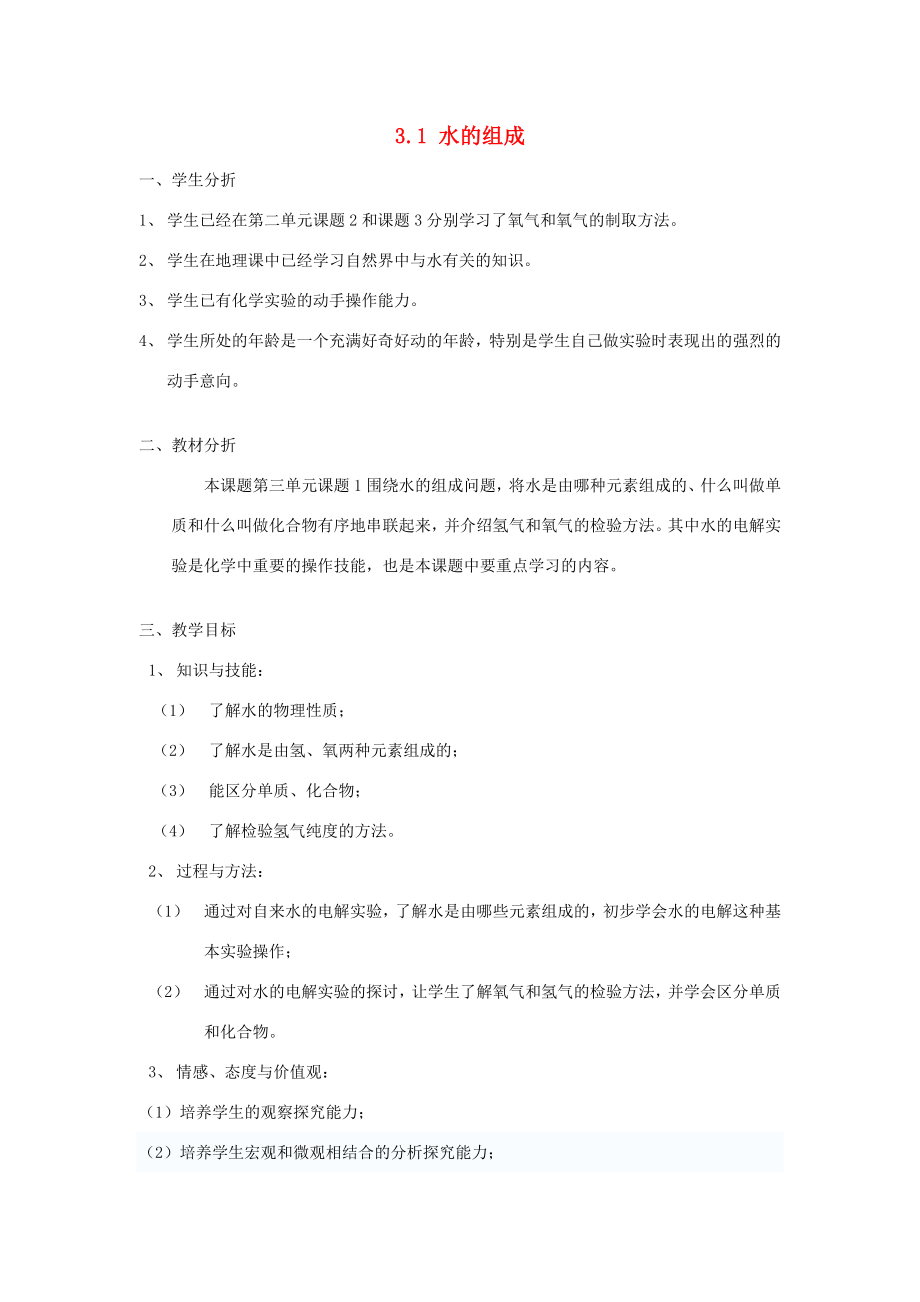 3.1 水的组成

一、学生分析

1、 学生已经在第二单元课题 2 和课题 3 分别学习了氧气和氧气的制取方法。

2、 学生在地理课中已经学习自然界中与水有关的知识。

3、 学生已有化学实验的动手操作能力。

4、 学生所处的年龄是一个充满好奇好动的年龄，特别是学生自己做实验时表现出的强烈的动手意向。

二、教材分析

本课题第三单元课题 1 围绕水的组成问题，将水是由哪种元素组成的、什么叫做单质和什么叫做化合物有序地串联起来，并介绍氢气和氧气的检验方法。其中水的电解实验是化学中重要的操作技能，也是本课题中要重点学习的内容。

三、教学目标

1、 知识与技能：

（1） 了解水的物理性质；

（2） 了解水是由氢、氧两种元素组成的；

（3） 能区分单质、化合物；

（4） 了解检验氢气纯度的方法。

2、 过程与方法：

（1） 通过对自来水的电解实验，了解水是由哪些元素组成的，初步学会水的电解这种基本实验操作；

（2） 通过对水的电解实验的探讨，让学生了解氧气和氢气的检验方法，并学会区分单质和化合物。

3、 情感、态度与价值观：

（1）培养学生的观察探究能力；

（2）培养学生宏观和微观相结合的分析探究能力；